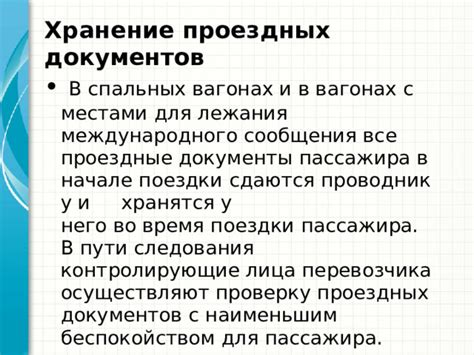 Хранение проездных документов

• В спальных вагонах и в вагонах с местами для лежания международного сообщения все проездные документы пассажира в начале поездки сдаются проводник у и хранятся у него во время поездки пассажира. В пути следования контролирующие лица перевозчика осуществляют проверку проездных документов с наименьшим беспокойством для пассажира.